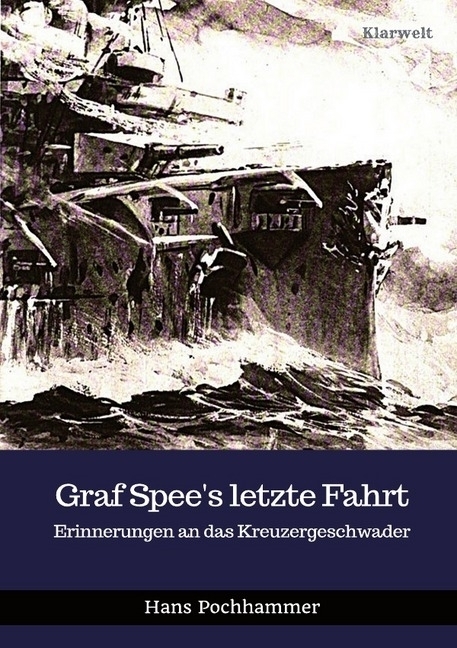 Klarwelt

Graf Spee's letzte Fahrt

Erinnerungen an das Kreuzergeschwader

Hans Pochhammer